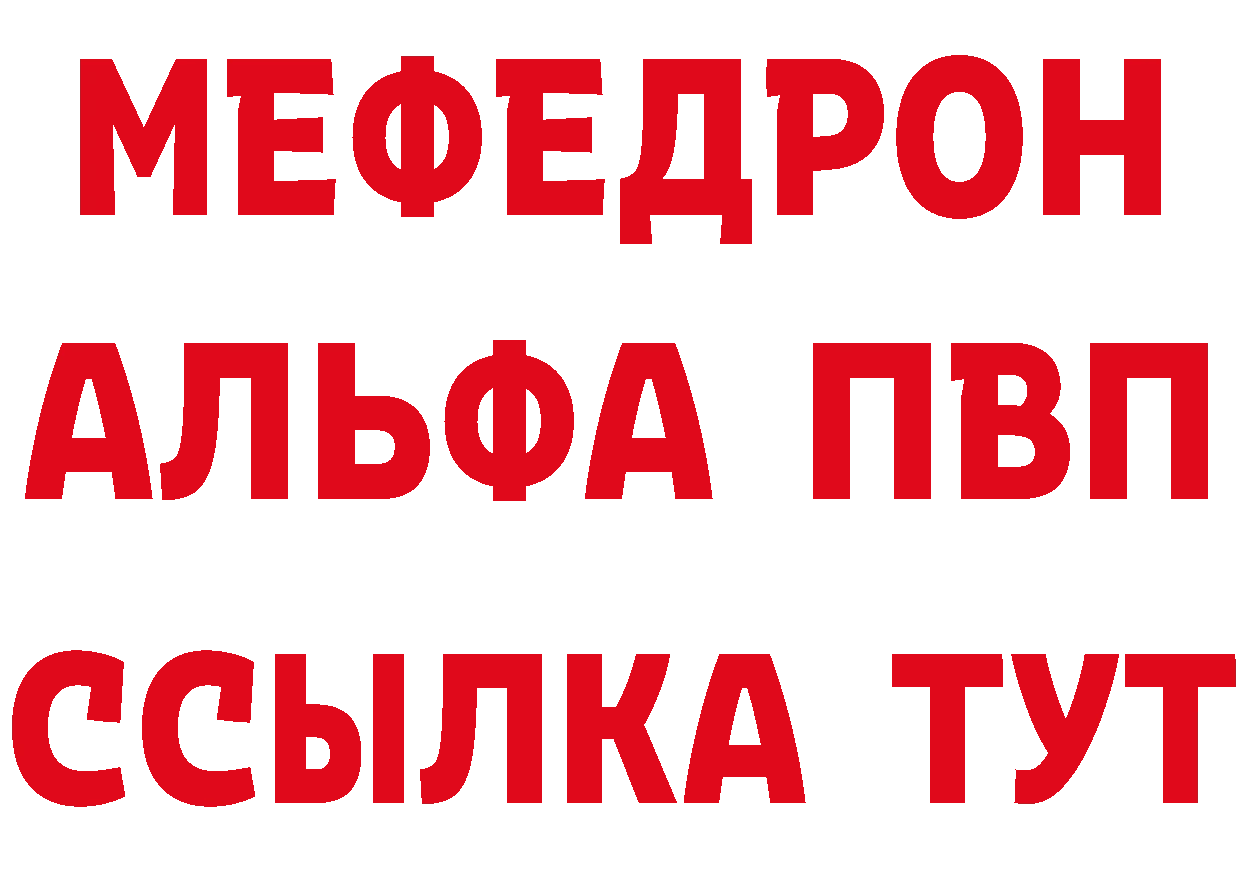 МЕФЕДРОН
АЛЬФА ПВП
ССЫЛКА ТУТ